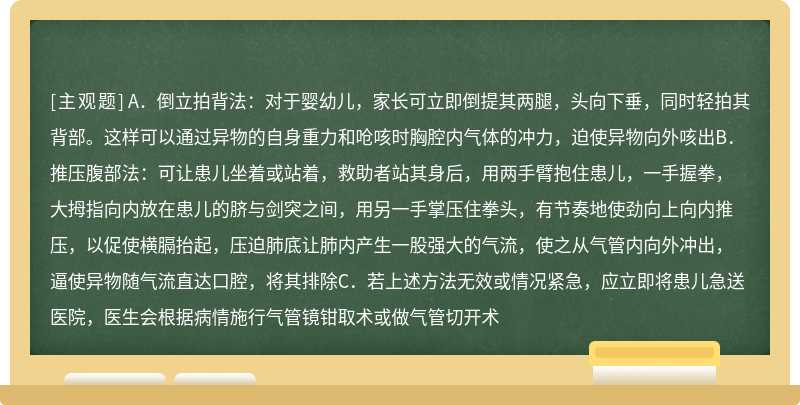 [主观题] A．倒立拍背法：对于婴幼儿，家长可立即倒提其两腿，头向下垂，同时轻拍其背部。这样可以通过异物的自身重力和呛咳时胸腔内气体的冲力，迫使异物向外咳出B．推压腹部法：可让患儿坐着或站着，救助者站其身后，用两手臂抱住患儿，一手握拳，大拇指向内放在患儿的脐与剑突之间，用另一手掌压住拳头，有节奏地使劲向上向内推压，以促使横膈抬起，压迫肺底让肺内产生一股强大的气流，使之从气管内向外冲出，逼使异物随气流直达口腔，将其排除C．若上述方法无效或情况紧急，应立即将患儿急送医院，医生会根据病情施行气管镜钳取术或做气管切开术